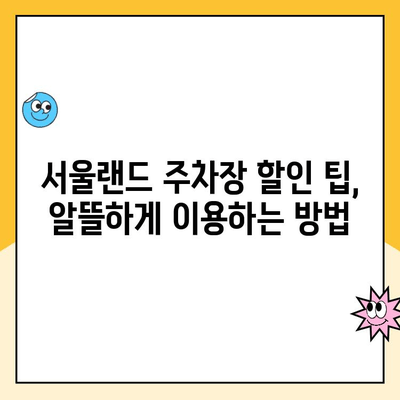 서울랜드 주차장 할인 팁, 알뜰하게 이용하는 방법